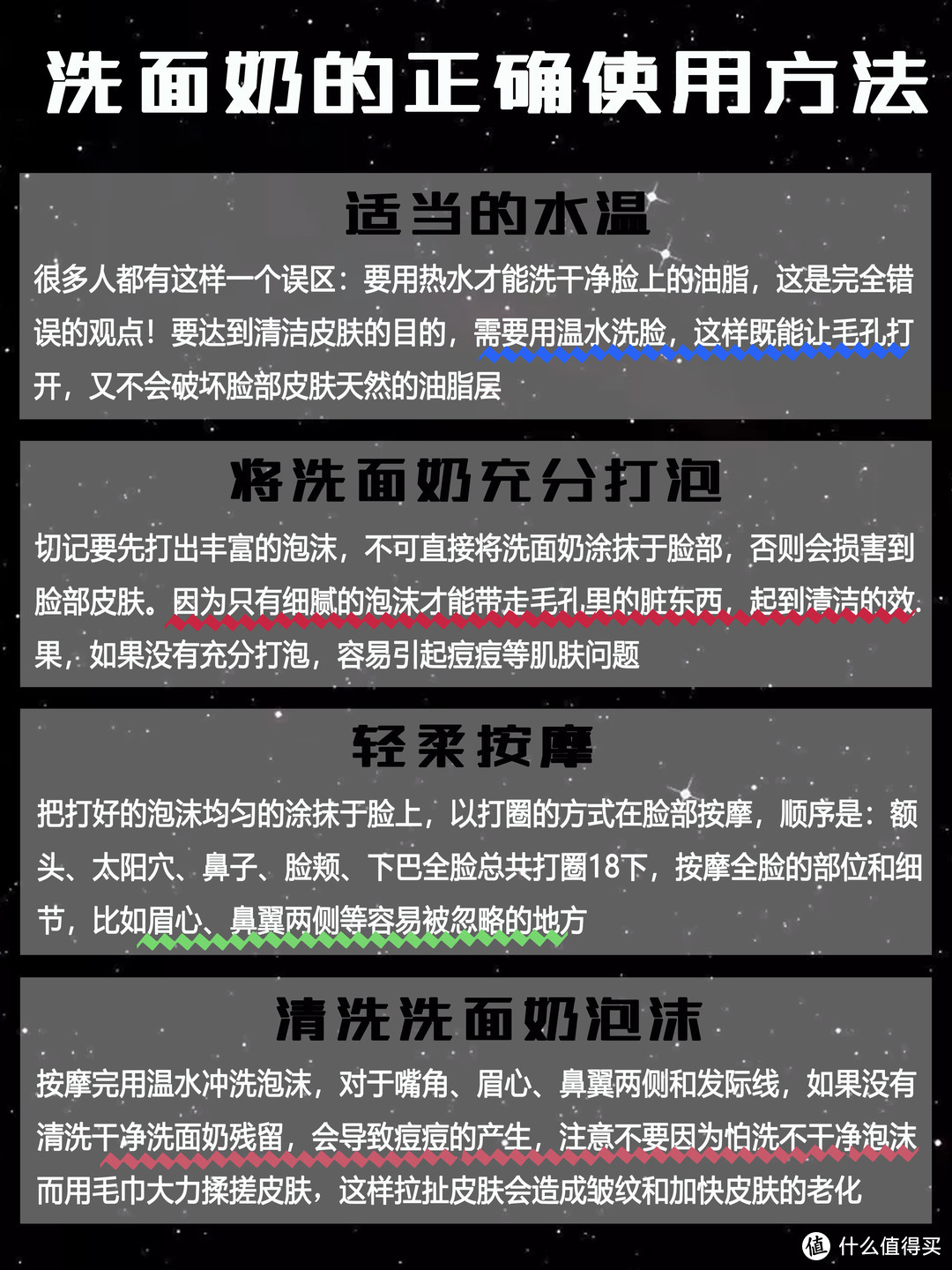 洗面奶的正确使用方法

适当的水温

很多人都有这样一个误区：要用热水才能洗干净脸上的油脂，这是完全错误的观点！要达到清洁皮肤的目的，需要用温水洗脸，这样既能让毛孔打开，又不会破坏脸部皮肤天然的油脂层

将洗面奶充分打泡

切记要先打出丰富的泡沫，不可直接将洗面奶涂抹于脸部，否则会损害到脸部皮肤。因为只有细腻的泡沫才能带走毛孔里的脏东西，起到清洁的效果，如果没有充分打泡，容易引起痘痘等肌肤问题

轻柔按摩

把打好的泡沫均匀的涂抹于脸上，以打圈的方式在脸部按摩，顺序是：额头、太阳穴、鼻子、脸颊、下巴全脸总共打圈18下，按摩全脸的部位和细节，比如眉心、鼻翼两侧等容易被忽略的地方

清洗洗面奶泡沫

按摩完用温水冲洗泡沫，对于嘴角、眉心、鼻翼两侧和发际线，如果没有清洗干净洗面奶残留，会导致痘痘的产生，注意不要因为怕洗不干净泡沫而用毛巾大力揉搓皮肤，这样拉扯皮肤会造成皱纹和加快皮肤的老化

值 什么值得买